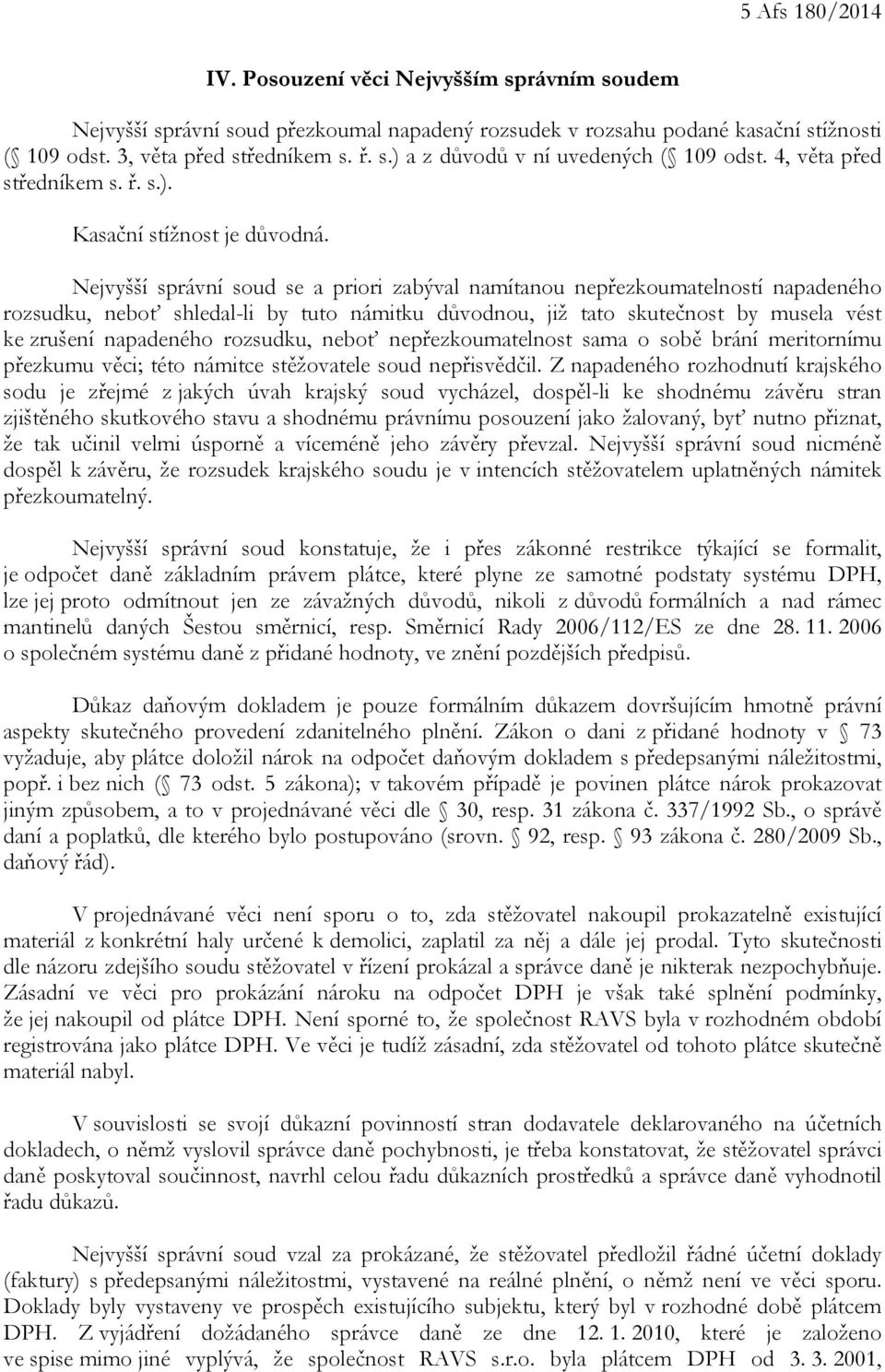 5 Afs 180/2014

IV. Posouzení věci Nejvyšším správním soudem

Nejvyšší správní soud přezkoumal napadený rozsudek v rozsahu podané kasační stížnosti ( 109 odst. 3, věta před středníkem s. ř. s.) a z důvodů v ní uvedených ( 109 odst. 4, věta před středníkem s. ř. s.).

Kasační stížnost je důvodná.

Nejvyšší správní soud se a priori zabýval namítanou nepřezkoumatelností napadeného rozsudku, neboť shledal-li by tuto námitku důvodnou, již tato skutečnost by musela vést ke zrušení napadeného rozsudku, neboť nepřezkoumatelnost sama o sobě brání meritornímu přezkumu věci; této námitce stěžovatele soud nepřisvědčil. Z napadeného rozhodnutí krajského sodu je zřejmé z jakých úvah krajský soud vycházel, dospěl-li ke shodnému závěru stran zjištěného skutkového stavu a shodnému právnímu posouzení jako žalovaný, byť nutno přiznat, že tak učinil velmi úsporně a víceméně jeho závěry převzal. Nejvyšší správní soud nicméně dospěl k závěru, že rozsudek krajského soudu je v intencích stěžovatelem uplatněných námitek přezkoumatelný.

Nejvyšší správní soud konstatuje, že i přes zákonné restrikce týkající se formalit, je odpočet daně základním právem plátce, které plyne ze samotné podstaty systému DPH, lze jej proto odmítnout jen ze závažných důvodů, nikoli z důvodů formálních a nad rámec mantinelů daných Šestou směrnicí, resp. Směrnicí Rady 2006/112/ES ze dne 28. 11. 2006 o společném systému daně z přidané hodnoty, ve znění pozdějších předpisů.

Důkaz daňovým dokladem je pouze formálním důkazem dovršujícím hmotně právní aspekty skutečného provedení zdanitelného plnění. Zákon o dani z přidané hodnoty v 73 vyžaduje, aby plátce doložil nárok na odpočet daňovým dokladem s předepsanými náležitostmi, popř. i bez nich ( 73 odst. 5 zákona); v takovém případě je povinen plátce nárok prokazovat jiným způsobem, a to v projednávané věci dle 30, resp. 31 zákona č. 337/1992 Sb., o správě daní a poplatků, dle kterého bylo postupováno (srovn. 92, resp. 93 zákona č. 280/2009 Sb., daňový řád).

V projednávané věci není sporu o to, zda stěžovatel nakoupil prokazatelně existující materiál z konkrétní haly určené k demolici, zaplatil za něj a dále jej prodal. Tyto skutečnosti dle názoru zdejšího soudu stěžovatel v řízení prokázal a správce daně je nikterak nezpochybňuje. Zásadní ve věci pro prokázání nároku na odpočet DPH je však také splnění podmínky, že jej nakoupil od plátce DPH. Není sporné to, že společnost RAVS byla v rozhodném období registrována jako plátce DPH. Ve věci je tudíž zásadní, zda stěžovatel od tohoto plátce skutečně materiál nabyl.

V souvislosti se svojí důkazní povinností stran dodavatele deklarovaného na účetních dokladech, o němž vyslovil správce daně pochybnosti, je třeba konstatovat, že stěžovatel správci daně poskytoval součinnost, navrhl celou řadu důkazních prostředků a správce daně vyhodnotil řadu důkazů.

Nejvyšší správní soud vzal za prokázané, že stěžovatel předložil řádné účetní doklady (faktury) s předepsanými náležitostmi, vystavené na reálné plnění, o němž není ve věci sporu. Doklady byly vystaveny ve prospěch existujícího subjektu, který byl v rozhodné době plátcem DPH. Z vyjádření dožádaného správce daně ze dne 12. 1. 2010, které je založeno ve spise mimo jiné vyplývá, že společnost RAVS s.r.o. byla plátcem DPH od 3. 3. 2001,